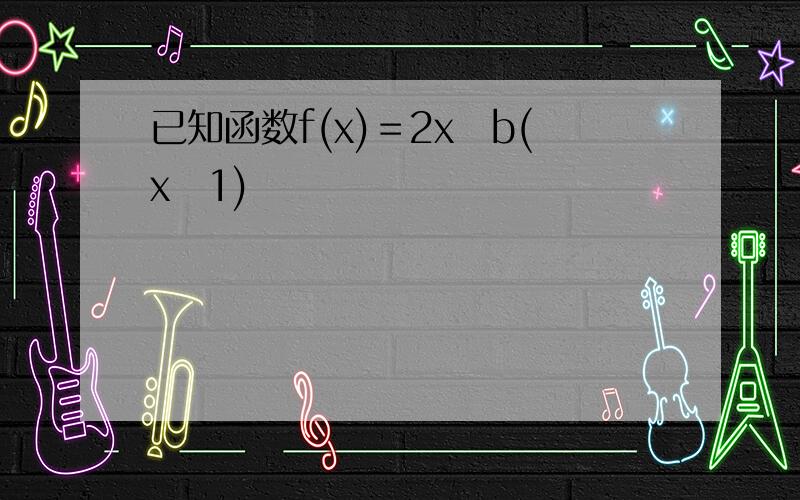 已知函数f(x)=2x b(x 1)